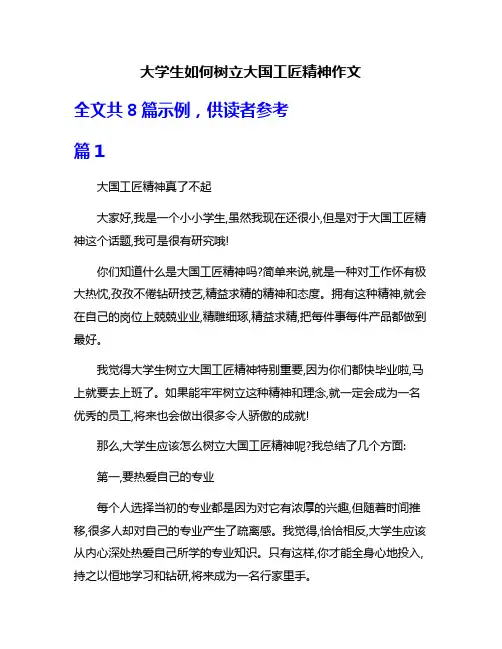 大学生如何树立大国工匠精神作文

全文共 8 篇示例，供读者参考

篇 1

大国工匠精神真了不起

大家好,我是一个小小学生,虽然我现在还很小,但是对于大国工匠精神这个话题,我可是很有研究哦!

你们知道什么是大国工匠精神吗?简单来说,就是一种对工作怀有极大热忱,孜孜不倦钻研技艺,精益求精的精神和态度。拥有这种精神,就会在自己的岗位上兢兢业业,精雕细琢,精益求精,把每件事每件产品都做到最好。

我觉得大学生树立大国工匠精神特别重要,因为你们都快毕业啦,马上就要去上班了。如果能牢牢树立这种精神和理念,就一定会成为一名优秀的员工,将来也会做出很多令人骄傲的成就!

那么,大学生应该怎么树立大国工匠精神呢?我总结了几个方面:

第一,要热爱自己的专业

每个人选择当初的专业都是因为对它有浓厚的兴趣,但随着时间推移,很多人却对自己的专业产生了疏离感。我觉得,恰恰相反,大学生应该从内心深处热爱自己所学的专业知识。只有这样,你才能全身心地投入,持之以恒地学习和钻研,将来成为一名行家里手。